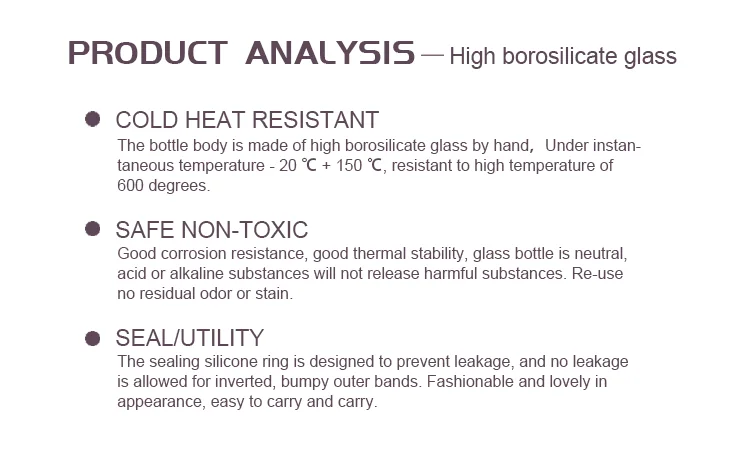 PRODUCT ANALYSIS — High borosilicate glass

• COLD HEAT RESISTANT
The bottle body is made of high borosilicate glass by hand, Under instantaneous temperature - 20 ℃ + 150 ℃, resistant to high temperature of 600 degrees.

• SAFE NON-TOXIC
Good corrosion resistance, good thermal stability, glass bottle is neutral, acid or alkaline substances will not release harmful substances. Re-use no residual odor or stain.

• SEAL/UTILITY
The sealing silicone ring is designed to prevent leakage, and no leakage is allowed for inverted, bumpy outer bands. Fashionable and lovely in appearance, easy to carry and carry.